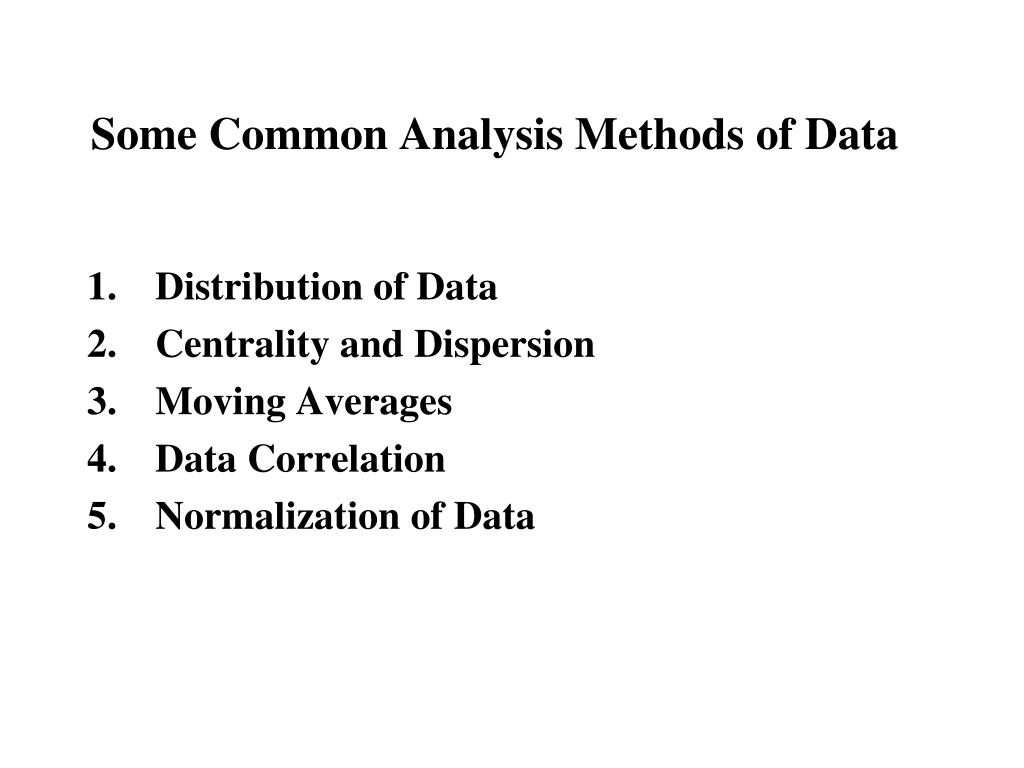 Some Common Analysis Methods of Data

1. Distribution of Data
2. Centrality and Dispersion
3. Moving Averages
4. Data Correlation
5. Normalization of Data